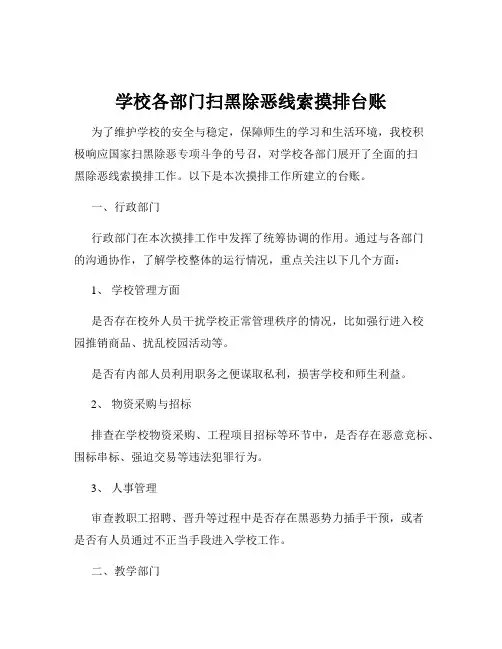 学校各部门扫黑除恶线索摸排台账

为了维护学校的安全与稳定，保障师生的学习和生活环境，我校积极响应国家扫黑除恶专项斗争的号召，对学校各部门展开了全面的扫黑除恶线索摸排工作。以下是本次摸排工作所建立的台账。

一、行政部门

行政部门在本次摸排工作中发挥了统筹协调的作用。通过与各部门的沟通协作，了解学校整体的运行情况，重点关注以下几个方面：

1、 学校管理方面

是否存在校外人员干扰学校正常管理秩序的情况，比如强行进入校园推销商品、扰乱校园活动等。

是否有内部人员利用职务之便谋取私利，损害学校和师生利益。

2、 物资采购与招标

排查在学校物资采购、工程项目招标等环节中，是否存在恶意竞标、围标串标、强迫交易等违法犯罪行为。

3、 人事管理

审查教职工招聘、晋升等过程中是否存在黑恶势力插手干预，或者是否有人员通过不正当手段进入学校工作。

二、教学部门